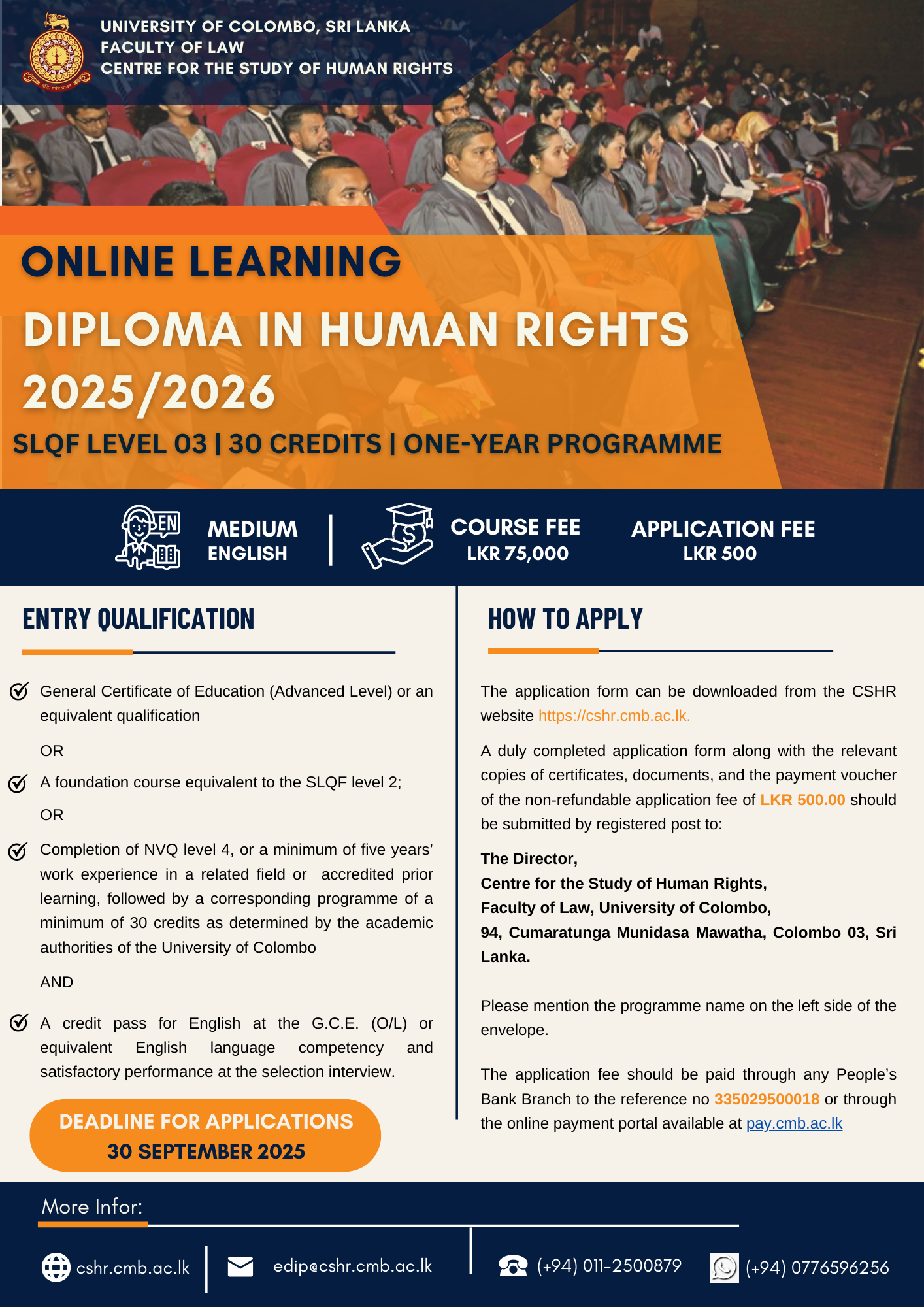 UNIVERSITY OF COLOMBO, SRI LANKA
FACULTY OF LAW
CENTRE FOR THE STUDY OF HUMAN RIGHTS

ONLINE LEARNING

DIPLOMA IN HUMAN RIGHTS 2025/2026

SLQF LEVEL 03 | 30 CREDITS | ONE-YEAR PROGRAMME

EN

MEDIUM
ENGLISH

COURSE FEE
LKR 75,000

APPLICATION FEE
LKR 500

ENTRY QUALIFICATION

General Certificate of Education (Advanced Level) or an equivalent qualification

OR

A foundation course equivalent to the SLQF level 2;

OR

Completion of NVQ level 4, or a minimum of five years' work experience in a related field or accredited prior learning, followed by a corresponding programme of a minimum of 30 credits as determined by the academic authorities of the University of Colombo

AND

A credit pass for English at the G.C.E. (O/L) or equivalent English language competency and satisfactory performance at the selection interview.

DEADLINE FOR APPLICATIONS
30 SEPTEMBER 2025

HOW TO APPLY

The application form can be downloaded from the CSHR website https://cshr.cmb.ac.lk.

A duly completed application form along with the relevant copies of certificates, documents, and the payment voucher of the non-refundable application fee of LKR 500.00 should be submitted by registered post to:

The Director,
Centre for the Study of Human Rights,
Faculty of Law, University of Colombo,
94, Cumaratunga Munidasa Mawatha, Colombo 03, Sri Lanka.

Please mention the programme name on the left side of the envelope.

The application fee should be paid through any People's Bank Branch to the reference no 335029500018 or through the online payment portal available at pay.cmb.ac.lk

More Infor:

cshr.cmb.ac.lk

edip@cshr.cmb.ac.lk

(+94) 011-2500879

(+94) 0776596256